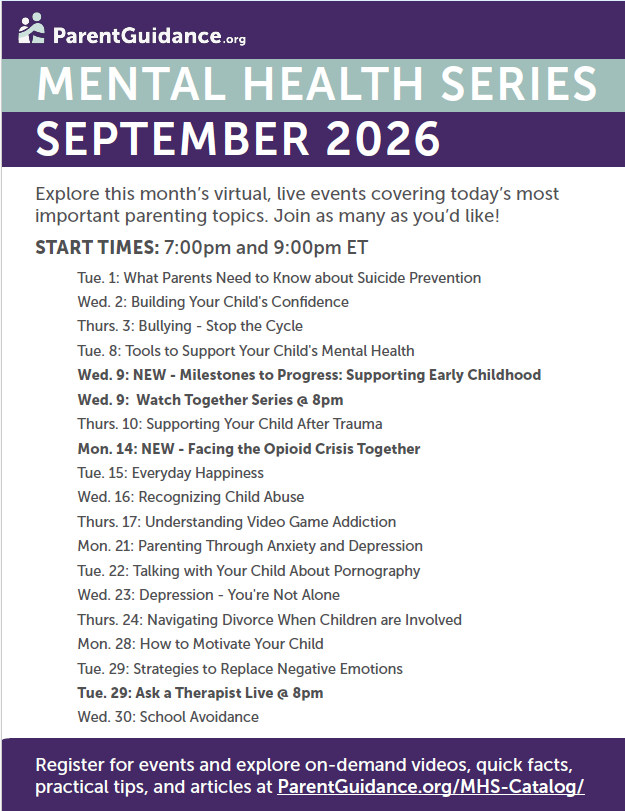 ParentGuidance.org

MENTAL HEALTH SERIES

SEPTEMBER 2026

Explore this month's virtual, live events covering today's most important parenting topics. Join as many as you'd like!

START TIMES: 7:00pm and 9:00pm ET

Tue. 1: What Parents Need to Know about Suicide Prevention
Wed. 2: Building Your Child's Confidence
Thurs. 3: Bullying - Stop the Cycle
Tue. 8: Tools to Support Your Child's Mental Health
Wed. 9: NEW - Milestones to Progress: Supporting Early Childhood
Wed. 9: Watch Together Series @ 8pm
Thurs. 10: Supporting Your Child After Trauma
Mon. 14: NEW - Facing the Opioid Crisis Together
Tue. 15: Everyday Happiness
Wed. 16: Recognizing Child Abuse
Thurs. 17: Understanding Video Game Addiction
Mon. 21: Parenting Through Anxiety and Depression
Tue. 22: Talking with Your Child About Pornography
Wed. 23: Depression - You're Not Alone
Thurs. 24: Navigating Divorce When Children are Involved
Mon. 28: How to Motivate Your Child
Tue. 29: Strategies to Replace Negative Emotions
Tue. 29: Ask a Therapist Live @ 8pm
Wed. 30: School Avoidance

Register for events and explore on-demand videos, quick facts, practical tips, and articles at ParentGuidance.org/MHS-Catalog/